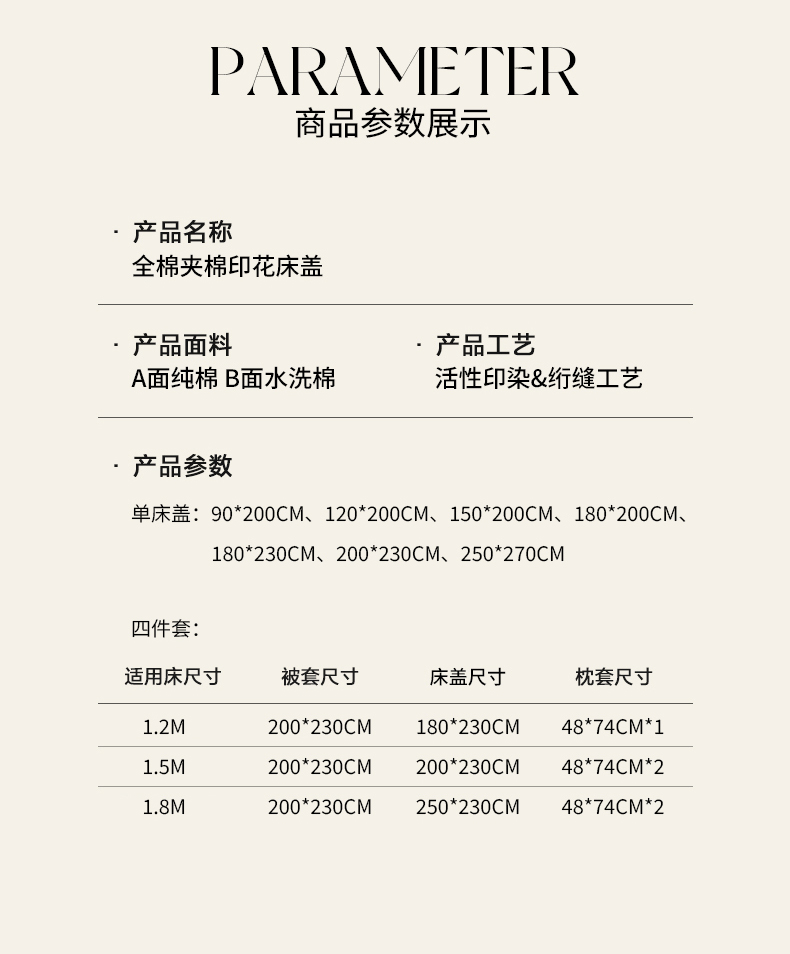 PARAMETER
商品参数展示

· 产品名称
全棉夹棉印花床盖

· 产品面料
A面纯棉 B面水洗棉

· 产品工艺
活性印染&绗缝工艺

· 产品参数

单床盖：90*200CM、120*200CM、150*200CM、180*200CM、180*230CM、200*230CM、250*270CM

四件套：

| 适用床尺寸 | 被套尺寸 | 床盖尺寸 | 枕套尺寸 |
|---|---|---|---|
| 1.2M | 200*230CM | 180*230CM | 48*74CM*1 |
| 1.5M | 200*230CM | 200*230CM | 48*74CM*2 |
| 1.8M | 200*230CM | 250*230CM | 48*74CM*2 |